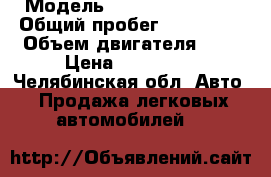 Модель
Общий пробег
Объем двигателя
Цена
Челябинская обл Авто
Продажа легковых автомобилей

http://Объявлений.сайт